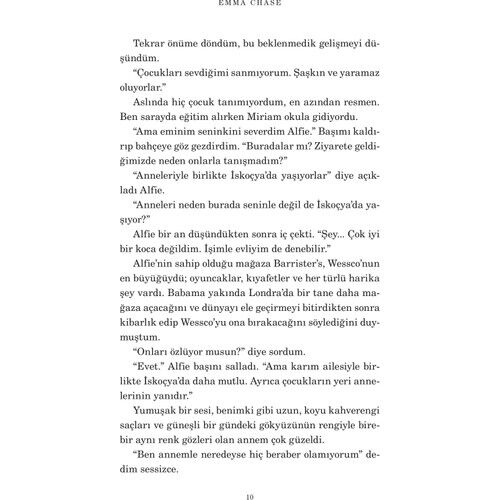 EMMA CHASE

Tekrar önüme döndüm, bu beklenmedik gelişmeyi düşündüm.

"Çocukları sevdiğimi sanmıyorum. Şaşkın ve yaramaz oluyorlar."

Aslında hiç çocuk tanımıyordum, en azından resmen. Ben sarayda eğitim alırken Miriam okula gidiyordu.

"Ama eminim seninkini severdim Alfie." Başımı kaldırıp bahçeye göz gezdirdim. "Buradalar mı? Ziyarete geldiğimizde neden onlarla tanışmadım?"

"Anneleriyle birlikte İskoçya'da yaşıyorlar" diye açıkladı Alfie.

"Anneleri neden burada seninle değil de İskoçya'da yaşıyor?"

Alfie bir an düşündükten sonra iç çekti. "Şey... Çok iyi bir koca değildim. İşimle evliyim de denebilir."

Alfie'nin sahip olduğu mağaza Barrister's, Wessco'nun en büyüğüydü; oyuncaklar, kıyafetler ve her türlü harika şey vardı. Babama yakında Londra'da bir tane daha mağaza açacağını ve dünyayı ele geçirmeyi bitirdikten sonra kibarlık edip Wessco'yu ona bırakacağını söylediğini duymuştum.

"Onları özlüyor musun?" diye sordum.

"Evet." Alfie başını salladı. "Ama karım ailesiyle birlikte İskoçya'da daha mutlu. Ayrıca çocukların yeri annelerinin yanıdır."

Yumuşak bir sesi, benimki gibi uzun, koyu kahverengi saçları ve güneşli bir gündeki gökyüzünün rengiyle birebir aynı renk gözleri olan annem çok güzeldi.

"Ben annemle neredeyse hiç beraber olamıyorum" dedim sessizce.

10